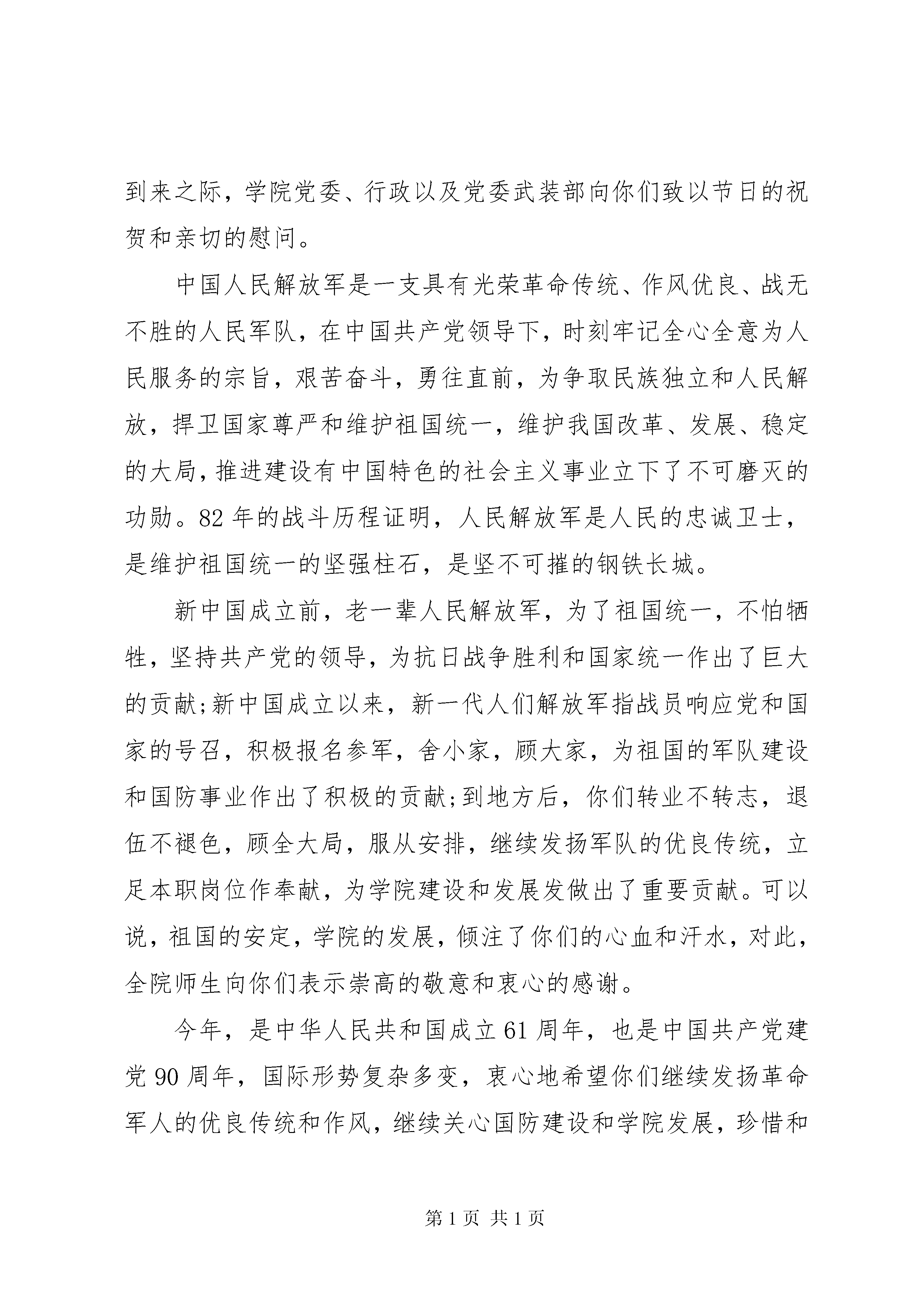 到来之际，学院党委、行政以及党委武装部向你们致以节日的祝贺和亲切的慰问。

中国人民解放军是一支具有光荣革命传统、作风优良、战无不胜的人民军队，在中国共产党领导下，时刻牢记全心全意为人民服务的宗旨，艰苦奋斗，勇往直前，为争取民族独立和人民解放，捍卫国家尊严和维护祖国统一，维护我国改革、发展、稳定的大局，推进建设有中国特色的社会主义事业立下了不可磨灭的功勋。82年的战斗历程证明，人民解放军是人民的忠诚卫士，是维护祖国统一的坚强柱石，是坚不可摧的钢铁长城。

新中国成立前，老一辈人民解放军，为了祖国统一，不怕牺牲，坚持共产党的领导，为抗日战争胜利和国家统一作出了巨大的贡献;新中国成立以来，新一代人们解放军指战员响应党和国家的号召，积极报名参军，舍小家，顾大家，为祖国的军队建设和国防事业作出了积极的贡献;到地方后，你们转业不转志，退伍不褪色，顾全大局，服从安排，继续发扬军队的优良传统，立足本职岗位作奉献，为学院建设和发展发做出了重要贡献。可以说，祖国的安定，学院的发展，倾注了你们的心血和汗水，对此，全院师生向你们表示崇高的敬意和衷心的感谢。

今年，是中华人民共和国成立61周年，也是中国共产党建党90周年，国际形势复杂多变，衷心地希望你们继续发扬革命军人的优良传统和作风，继续关心国防建设和学院发展，珍惜和

第1页 共1页